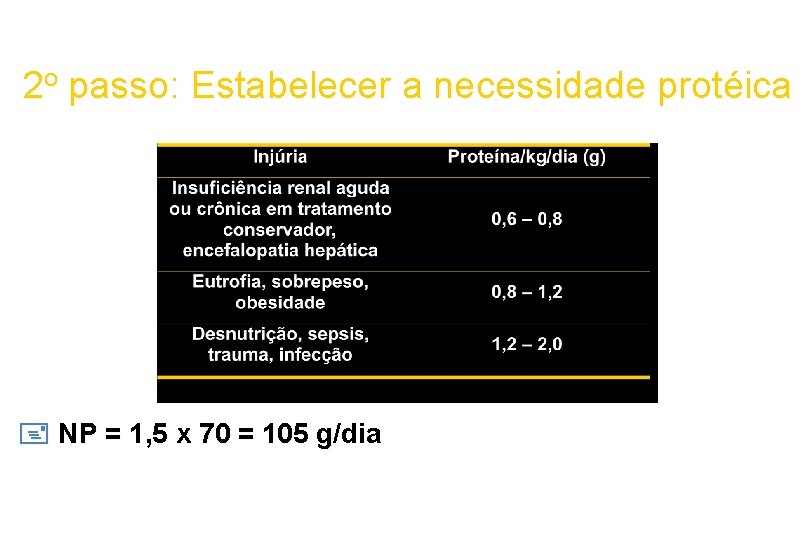 2º passo: Estabelecer a necessidade protéica

| Injúria | Proteína/kg/dia (g) |
|---|---|
| Insuficiência renal aguda ou crônica em tratamento conservador, encefalopatia hepática | 0,6 – 0,8 |
| Eutrofia, sobrepeso, obesidade | 0,8 – 1,2 |
| Desnutrição, sepsis, trauma, infecção | 1,2 – 2,0 |

NP = 1,5 x 70 = 105 g/dia